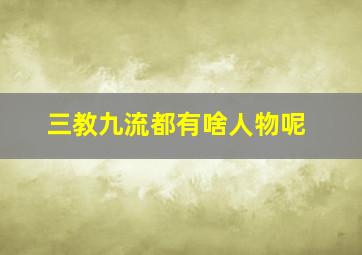 三教九流都有啥人物呢